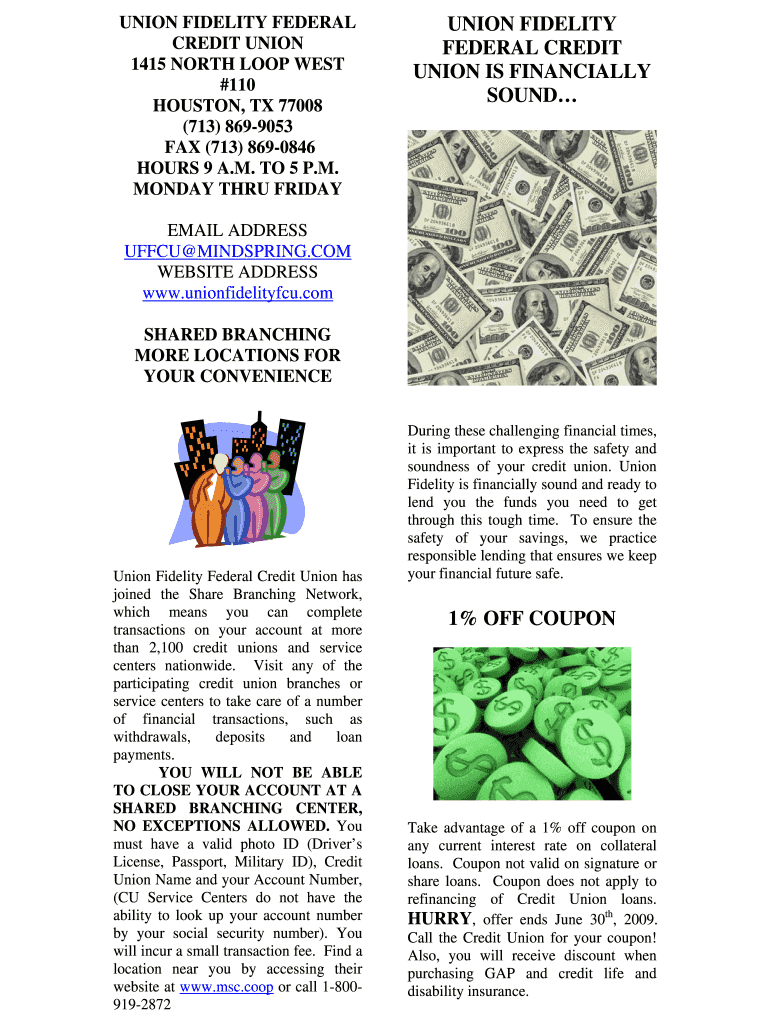 UNION FIDELITY FEDERAL CREDIT UNION
1415 NORTH LOOP WEST #110
HOUSTON, TX 77008
(713) 869-9053
FAX (713) 869-0846
HOURS 9 A.M. TO 5 P.M.
MONDAY THRU FRIDAY

EMAIL ADDRESS
UFFCU@MINDSPRING.COM
WEBSITE ADDRESS
www.unionfidelityfcu.com

SHARED BRANCHING MORE LOCATIONS FOR YOUR CONVENIENCE

Union Fidelity Federal Credit Union has joined the Share Branching Network, which means you can complete transactions on your account at more than 2,100 credit unions and service centers nationwide. Visit any of the participating credit union branches or service centers to take care of a number of financial transactions, such as withdrawals, deposits and loan payments.

YOU WILL NOT BE ABLE TO CLOSE YOUR ACCOUNT AT A SHARED BRANCHING CENTER, NO EXCEPTIONS ALLOWED. You must have a valid photo ID (Driver's License, Passport, Military ID), Credit Union Name and your Account Number, (CU Service Centers do not have the ability to look up your account number by your social security number). You will incur a small transaction fee. Find a location near you by accessing their website at www.msc.coop or call 1-800-919-2872

UNION FIDELITY FEDERAL CREDIT UNION IS FINANCIALLY SOUND…

During these challenging financial times, it is important to express the safety and soundness of your credit union. Union Fidelity is financially sound and ready to lend you the funds you need to get through this tough time. To ensure the safety of your savings, we practice responsible lending that ensures we keep your financial future safe.

1% OFF COUPON

Take advantage of a 1% off coupon on any current interest rate on collateral loans. Coupon not valid on signature or share loans. Coupon does not apply to refinancing of Credit Union loans. HURRY, offer ends June 30$^{th}$, 2009. Call the Credit Union for your coupon! Also, you will receive discount when purchasing GAP and credit life and disability insurance.